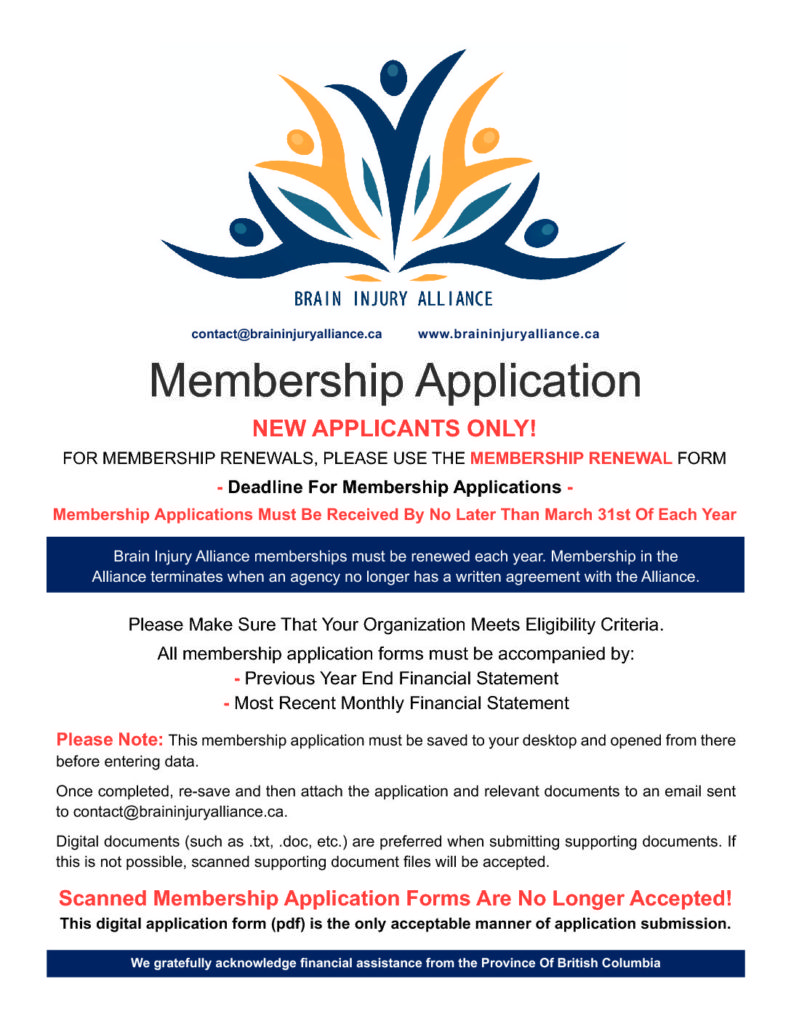 BRAIN INJURY ALLIANCE

contact@braininjuryalliance.ca www.braininjuryalliance.ca

Membership Application

NEW APPLICANTS ONLY!

FOR MEMBERSHIP RENEWALS, PLEASE USE THE MEMBERSHIP RENEWAL FORM

- Deadline For Membership Applications -

Membership Applications Must Be Received By No Later Than March 31st Of Each Year

Brain Injury Alliance memberships must be renewed each year. Membership in the Alliance terminates when an agency no longer has a written agreement with the Alliance.

Please Make Sure That Your Organization Meets Eligibility Criteria.

All membership application forms must be accompanied by:
- Previous Year End Financial Statement
- Most Recent Monthly Financial Statement

Please Note: This membership application must be saved to your desktop and opened from there before entering data.

Once completed, re-save and then attach the application and relevant documents to an email sent to contact@braininjuryalliance.ca.

Digital documents (such as .txt, .doc, etc.) are preferred when submitting supporting documents. If this is not possible, scanned supporting document files will be accepted.

Scanned Membership Application Forms Are No Longer Accepted!

This digital application form (pdf) is the only acceptable manner of application submission.

We gratefully acknowledge financial assistance from the Province Of British Columbia